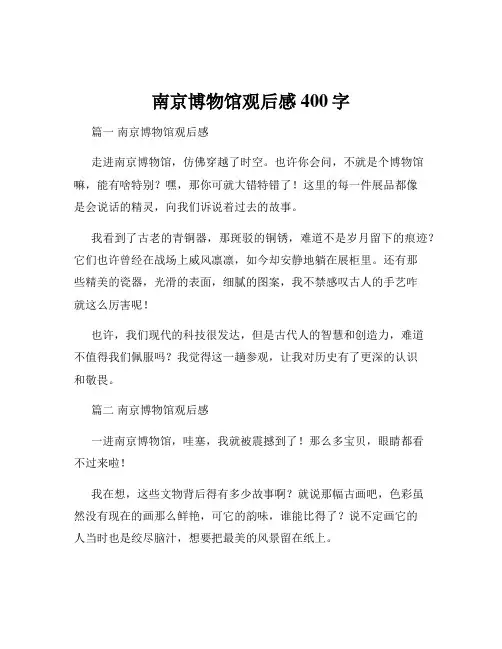 南京博物馆观后感400字

篇一 南京博物馆观后感

走进南京博物馆，仿佛穿越了时空。也许你会问，不就是个博物馆嘛，能有啥特别？嘿，那你可就大错特错了！这里的每一件展品都像是会说话的精灵，向我们诉说着过去的故事。

我看到了古老的青铜器，那斑驳的铜锈，难道不是岁月留下的痕迹？它们也许曾经在战场上威风凛凛，如今却安静地躺在展柜里。还有那些精美的瓷器，光滑的表面，细腻的图案，我不禁感叹古人的手艺咋就这么厉害呢！

也许，我们现代的科技很发达，但是古代人的智慧和创造力，难道不值得我们佩服吗？我觉得这一趟参观，让我对历史有了更深的认识和敬畏。

篇二 南京博物馆观后感

一进南京博物馆，哇塞，我就被震撼到了！那么多宝贝，眼睛都看不过来啦！

我在想，这些文物背后得有多少故事啊？就说那幅古画吧，色彩虽然没有现在的画那么鲜艳，可它的韵味，谁能比得了？说不定画它的人当时也是绞尽脑汁，想要把最美的风景留在纸上。